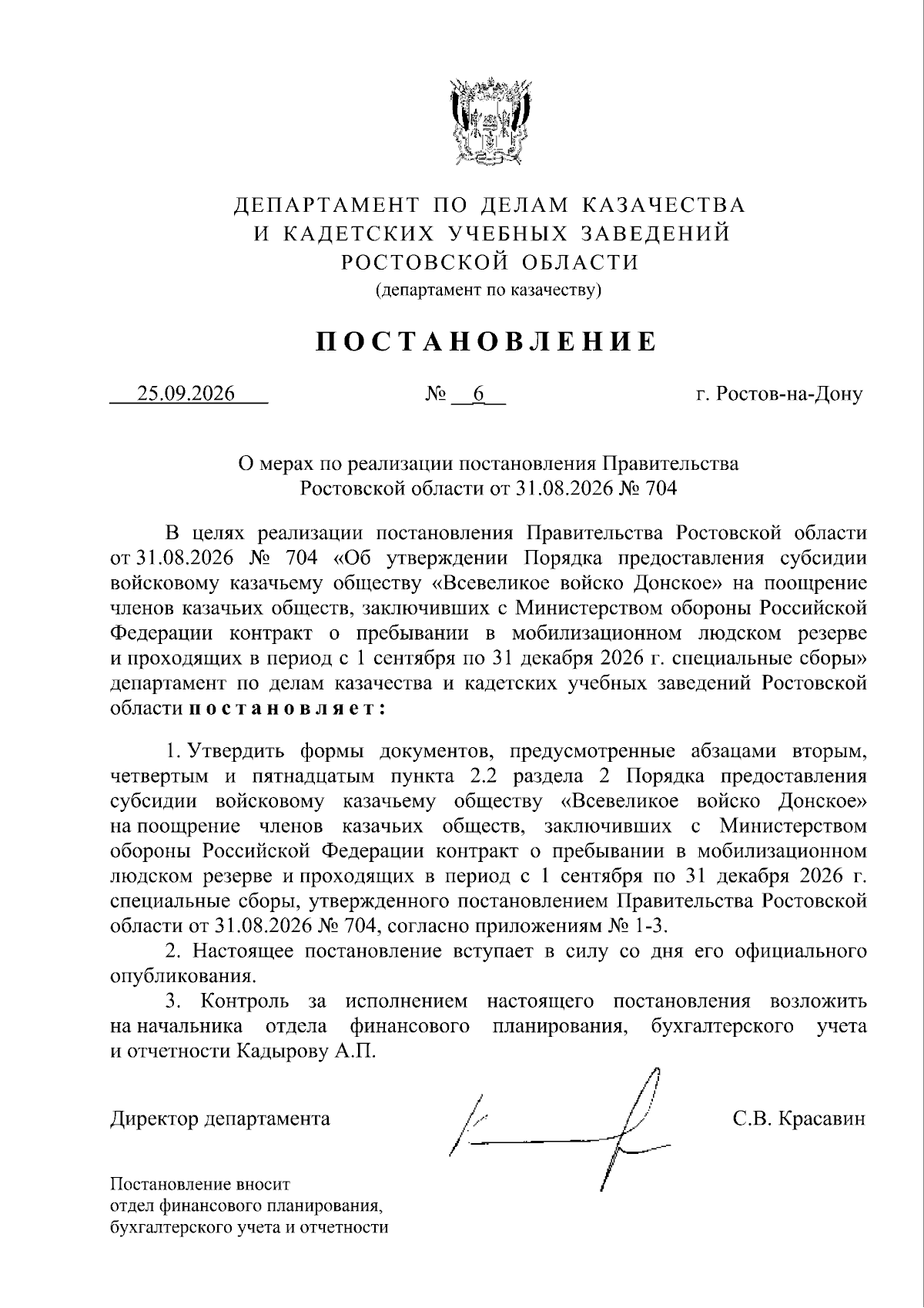 ДЕПАРТАМЕНТ ПО ДЕЛАМ КАЗАЧЕСТВА
И КАДЕТСКИХ УЧЕБНЫХ ЗАВЕДЕНИЙ
РОСТОВСКОЙ ОБЛАСТИ
(департамент по казачеству)

ПОСТАНОВЛЕНИЕ

25.09.2026 № 6 г. Ростов-на-Дону

О мерах по реализации постановления Правительства Ростовской области от 31.08.2026 № 704

В целях реализации постановления Правительства Ростовской области от 31.08.2026 № 704 «Об утверждении Порядка предоставления субсидии войсковому казачьему обществу «Всевеликое войско Донское» на поощрение членов казачьих обществ, заключивших с Министерством обороны Российской Федерации контракт о пребывании в мобилизационном людском резерве и проходящих в период с 1 сентября по 31 декабря 2026 г. специальные сборы» департамент по делам казачества и кадетских учебных заведений Ростовской области постановляет:

1. Утвердить формы документов, предусмотренные абзацами вторым, четвертым и пятнадцатым пункта 2.2 раздела 2 Порядка предоставления субсидии войсковому казачьему обществу «Всевеликое войско Донское» на поощрение членов казачьих обществ, заключивших с Министерством обороны Российской Федерации контракт о пребывании в мобилизационном людском резерве и проходящих в период с 1 сентября по 31 декабря 2026 г. специальные сборы, утвержденного постановлением Правительства Ростовской области от 31.08.2026 № 704, согласно приложениям № 1-3.
2. Настоящее постановление вступает в силу со дня его официального опубликования.
3. Контроль за исполнением настоящего постановления возложить на начальника отдела финансового планирования, бухгалтерского учета и отчетности Кадырову А.П.

Директор департамента С.В. Красавин

Постановление вносит
отдел финансового планирования,
бухгалтерского учета и отчетности